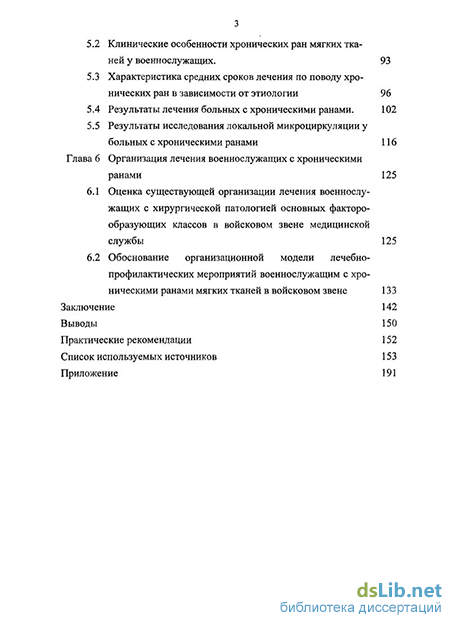 3

5.2 Клинические особенности хронических ран мягких тканей у военнослужащих. 93

5.3 Характеристика средних сроков лечения по поводу хронических ран в зависимости от этиологии 96

5.4 Результаты лечения больных с хроническими ранами. 102

5.5 Результаты исследования локальной микроциркуляции у больных с хроническими ранами 116

Глава 6 Организация лечения военнослужащих с хроническими ранами 125

6.1 Оценка существующей организации лечения военнослужащих с хирургической патологией основных факторообразующих классов в войсковом звене медицинской службы 125

6.2 Обоснование организационной модели лечебно-профилактических мероприятий военнослужащим с хроническими ранами мягких тканей в войсковом звене 133

Заключение 142

Выводы 150

Практические рекомендации 152

Список используемых источников 153

Приложение 191

dsLib.net
библиотека диссертаций